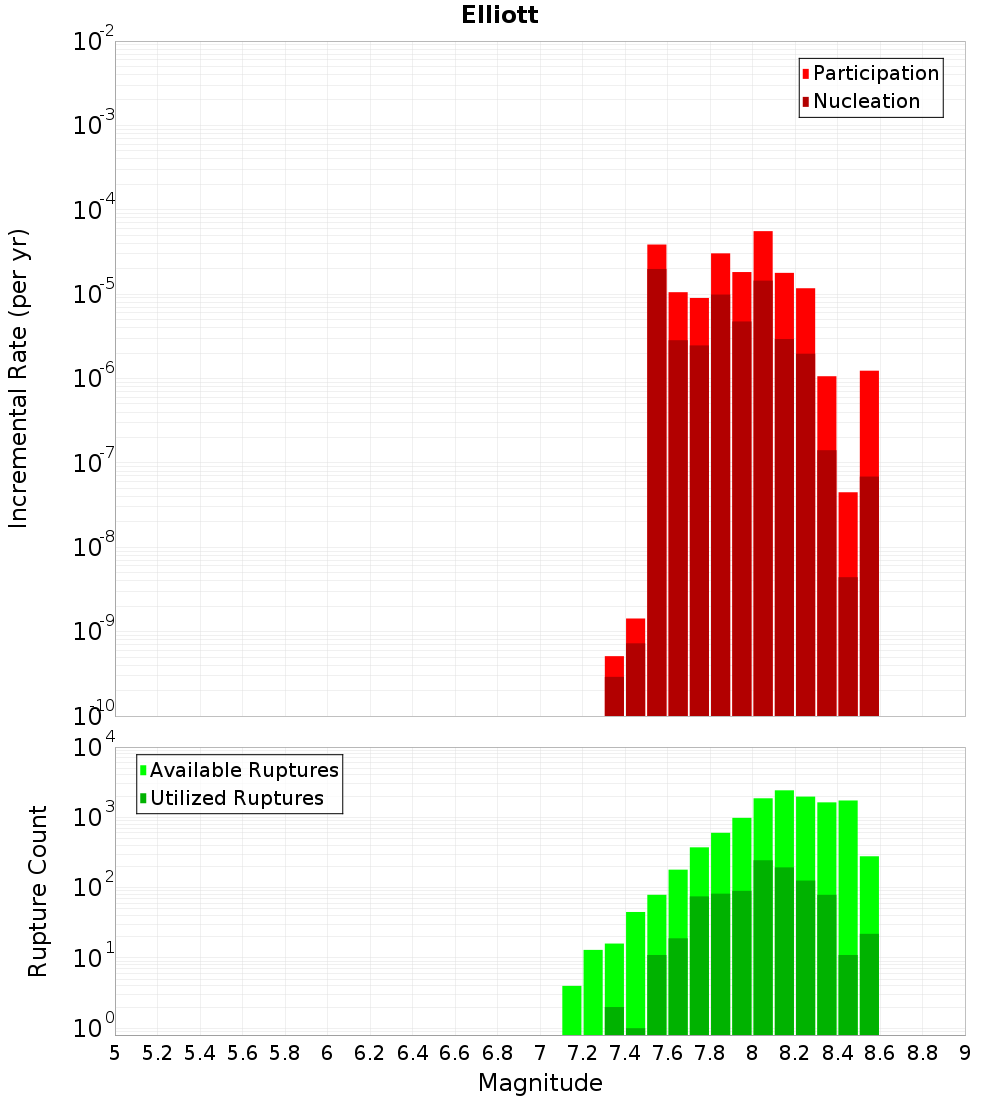 Elliott

Participation
Nucleation

Incremental Rate (per yr)

$10^{-2}$
$10^{-3}$
$10^{-4}$
$10^{-5}$
$10^{-6}$
$10^{-7}$
$10^{-8}$
$10^{-9}$
$10^{-10}$

Available Ruptures
Utilized Ruptures

Rupture Count

$10^{4}$
$10^{3}$
$10^{2}$
$10^{1}$
$10^{0}$

5 5.2 5.4 5.6 5.8 6 6.2 6.4 6.6 6.8 7 7.2 7.4 7.6 7.8 8 8.2 8.4 8.6 8.8 9

Magnitude